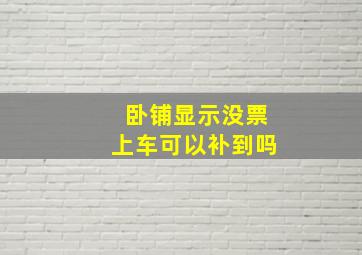 卧铺显示没票
上车可以补到吗